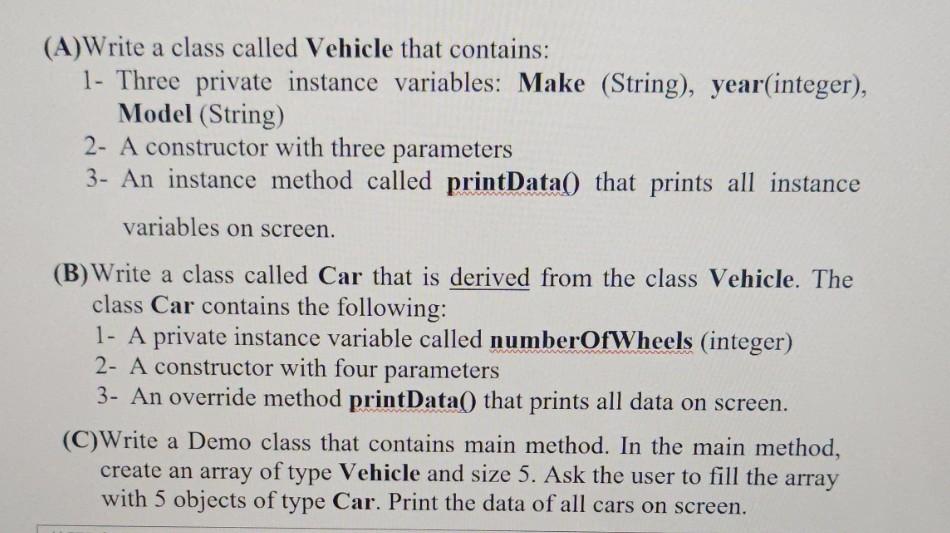 (A)Write a class called Vehicle that contains:
1- Three private instance variables: Make (String), year(integer), Model (String)
2- A constructor with three parameters
3- An instance method called printData() that prints all instance variables on screen.

(B)Write a class called Car that is derived from the class Vehicle. The class Car contains the following:
1- A private instance variable called numberOfWheels (integer)
2- A constructor with four parameters
3- An override method printData() that prints all data on screen.

(C)Write a Demo class that contains main method. In the main method, create an array of type Vehicle and size 5. Ask the user to fill the array with 5 objects of type Car. Print the data of all cars on screen.